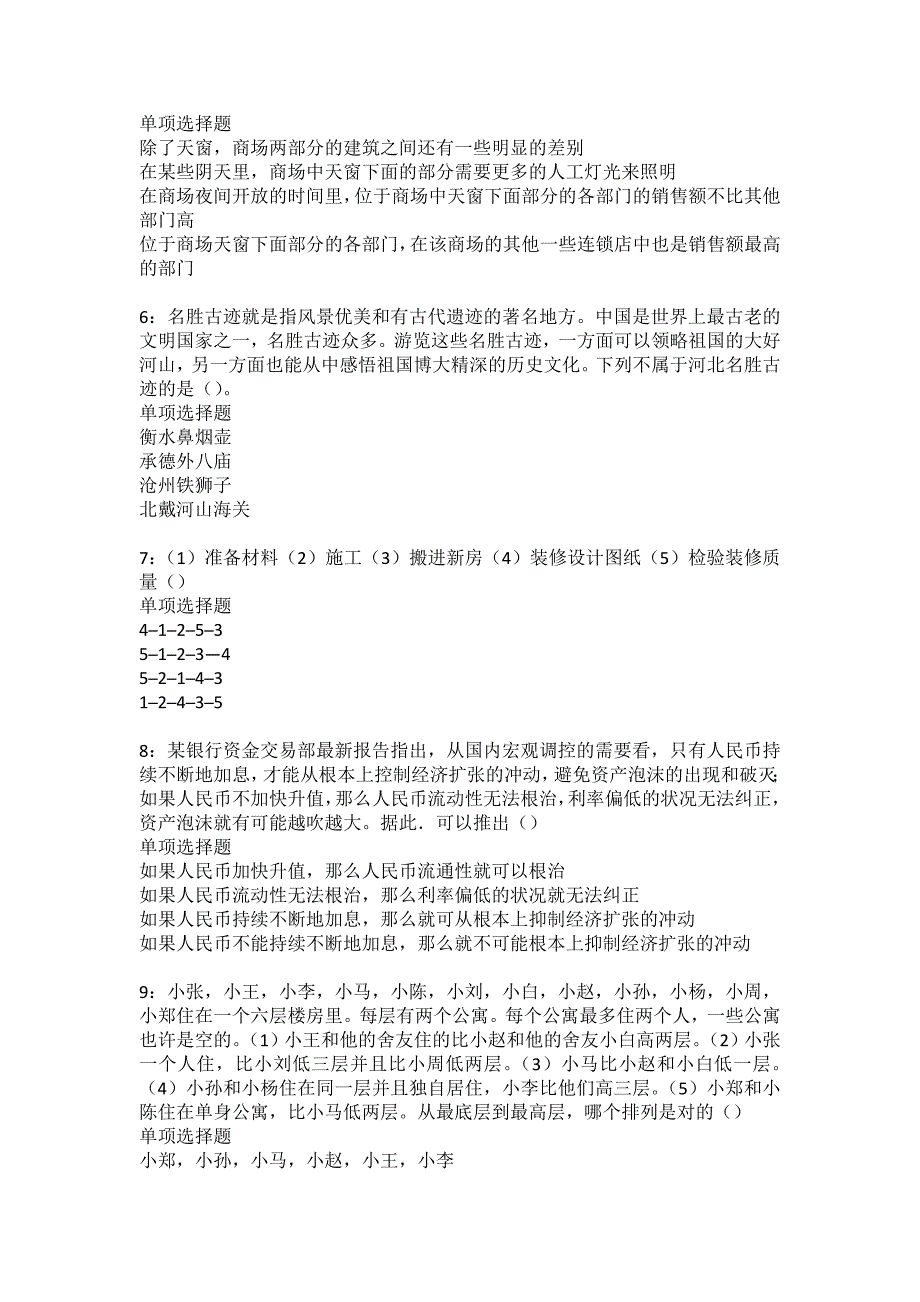 单项选择题
除了天窗，商场两部分的建筑之间还有一些明显的差别
在某些阴天里，商场中天窗下面的部分需要更多的人工灯光来照明
在商场夜间开放的时间里，位于商场中天窗下面部分的各部门的销售额不比其他部门高
位于商场天窗下面部分的各部门，在该商场的其他一些连锁店中也是销售额最高的部门

6：名胜古迹就是指风景优美和有古代遗迹的著名地方。中国是世界上最古老的文明国家之一，名胜古迹众多。游览这些名胜古迹，一方面可以领略祖国的大好河山，另一方面也能从中感悟祖国博大精深的历史文化。下列不属于河北名胜古迹的是（）。
单项选择题
衡水鼻烟壶
承德外八庙
沧州铁狮子
北戴河山海关

7：（1）准备材料（2）施工（3）搬进新房（4）装修设计图纸（5）检验装修质量（）
单项选择题
4–1–2–5–3
5–1–2–3—4
5–2–1–4–3
1–2–4–3–5

8：某银行资金交易部最新报告指出，从国内宏观调控的需要看，只有人民币持续不断地加息，才能从根本上控制经济扩张的冲动，避免资产泡沫的出现和破灭;如果人民币不加快升值，那么人民币流动性无法根治，利率偏低的状况无法纠正，资产泡沫就有可能越吹越大。据此．可以推出（）
单项选择题
如果人民币加快升值，那么人民币流通性就可以根治
如果人民币流动性无法根治，那么利率偏低的状况就无法纠正
如果人民币持续不断地加息，那么就可从根本上抑制经济扩张的冲动
如果人民币不能持续不断地加息，那么就不可能根本上抑制经济扩张的冲动

9：小张，小王，小李，小马，小陈，小刘，小白，小赵，小孙，小杨，小周，小郑住在一个六层楼房里。每层有两个公寓。每个公寓最多住两个人，一些公寓也许是空的。（1）小王和他的舍友住的比小赵和他的舍友小白高两层。（2）小张一个人住，比小刘低三层并且比小周低两层。（3）小马比小赵和小白低一层。（4）小孙和小杨住在同一层并且独自居住，小李比他们高三层。（5）小郑和小陈住在单身公寓，比小马低两层。从最底层到最高层，哪个排列是对的（）
单项选择题
小郑，小孙，小马，小赵，小王，小李